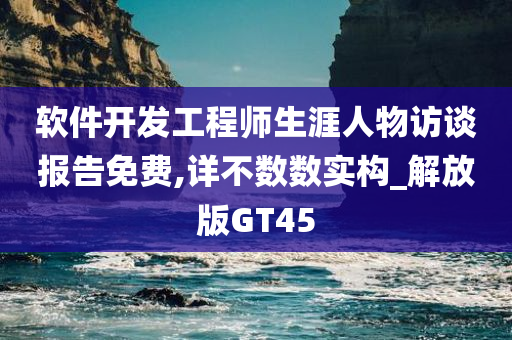 软件开发工程师生涯人物访谈报告免费,详不数数实构_解放版GT45